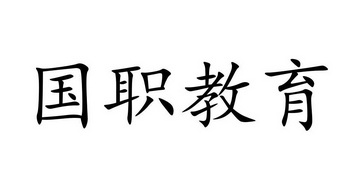 国职教育